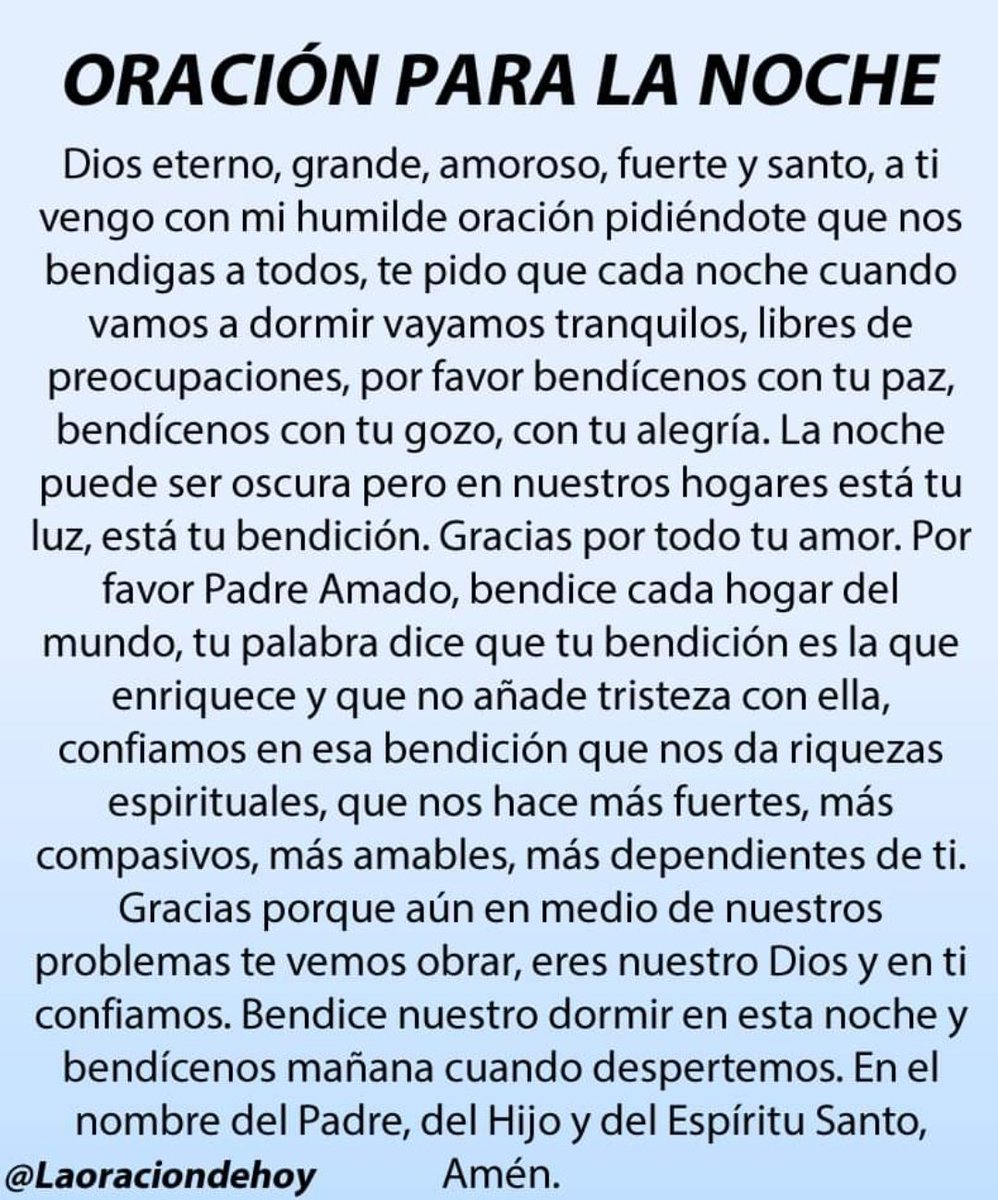 ORACIÓN PARA LA NOCHE

Dios eterno, grande, amoroso, fuerte y santo, a ti vengo con mi humilde oración pidiéndote que nos bendigas a todos, te pido que cada noche cuando vamos a dormir vayamos tranquilos, libres de preocupaciones, por favor bendícenos con tu paz, bendícenos con tu gozo, con tu alegría. La noche puede ser oscura pero en nuestros hogares está tu luz, está tu bendición. Gracias por todo tu amor. Por favor Padre Amado, bendice cada hogar del mundo, tu palabra dice que tu bendición es la que enriquece y que no añade tristeza con ella, confiamos en esa bendición que nos da riquezas espirituales, que nos hace más fuertes, más compasivos, más amables, más dependientes de ti. Gracias porque aún en medio de nuestros problemas te vemos obrar, eres nuestro Dios y en ti confiamos. Bendice nuestro dormir en esta noche y bendícenos mañana cuando despertemos. En el nombre del Padre, del Hijo y del Espíritu Santo, Amén.

@Laoraciondehoy